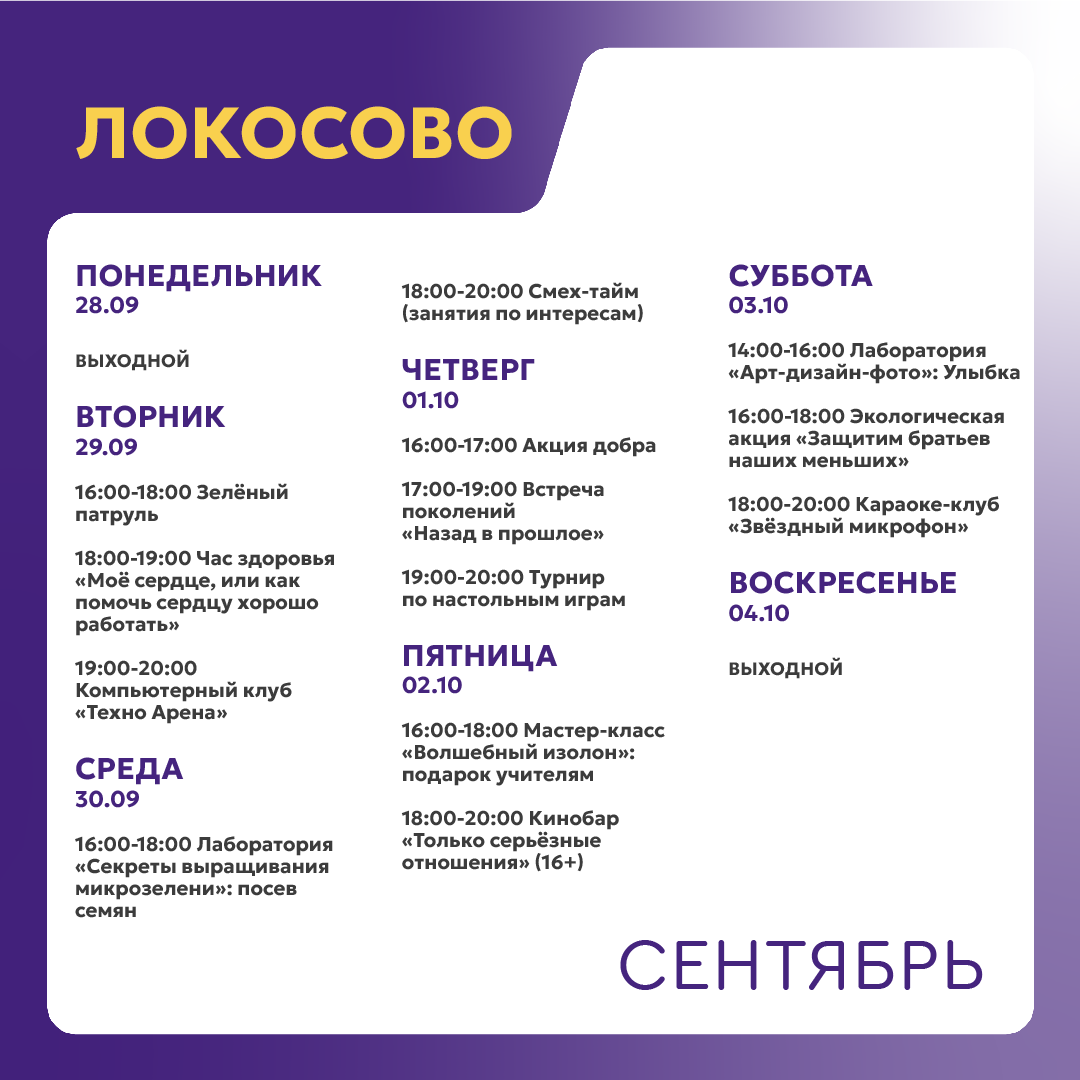 ЛОКОСОВО

ПОНЕДЕЛЬНИК
28.09

ВЫХОДНОЙ

ВТОРНИК
29.09

16:00-18:00 Зелёный патруль

18:00-19:00 Час здоровья «Моё сердце, или как помочь сердцу хорошо работать»

19:00-20:00 Компьютерный клуб «Техно Арена»

СРЕДА
30.09

16:00-18:00 Лаборатория «Секреты выращивания микрозелени»: посев семян

18:00-20:00 Смех-тайм (занятия по интересам)

ЧЕТВЕРГ
01.10

16:00-17:00 Акция добра

17:00-19:00 Встреча поколений «Назад в прошлое»

19:00-20:00 Турнир по настольным играм

ПЯТНИЦА
02.10

16:00-18:00 Мастер-класс «Волшебный изолон»: подарок учителям

18:00-20:00 Кинобар «Только серьёзные отношения» (16+)

СУББОТА
03.10

14:00-16:00 Лаборатория «Арт-дизайн-фото»: Улыбка

16:00-18:00 Экологическая акция «Защитим братьев наших меньших»

18:00-20:00 Караоке-клуб «Звёздный микрофон»

ВОСКРЕСЕНЬЕ
04.10

ВЫХОДНОЙ

СЕНТЯБРЬ